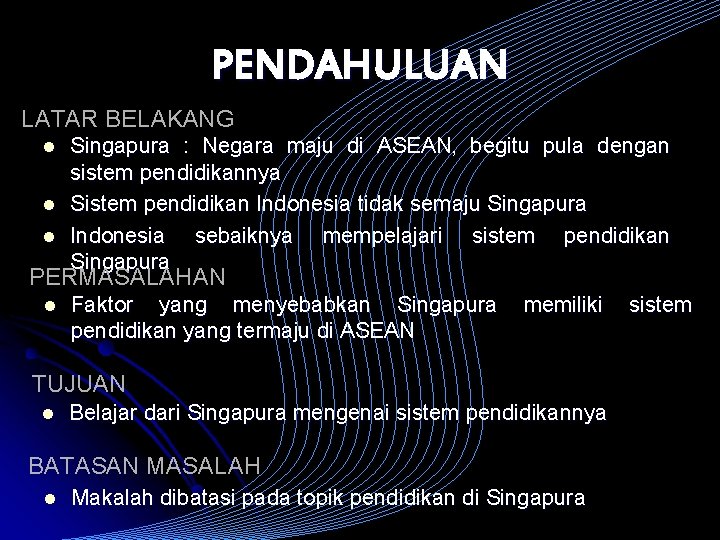 PENDAHULUAN

LATAR BELAKANG

- Singapura : Negara maju di ASEAN, begitu pula dengan sistem pendidikannya
- Sistem pendidikan Indonesia tidak semaju Singapura
- Indonesia sebaiknya mempelajari sistem pendidikan Singapura

PERMASALAHAN

- Faktor yang menyebabkan Singapura memiliki sistem pendidikan yang termaju di ASEAN

TUJUAN

- Belajar dari Singapura mengenai sistem pendidikannya

BATASAN MASALAH

- Makalah dibatasi pada topik pendidikan di Singapura